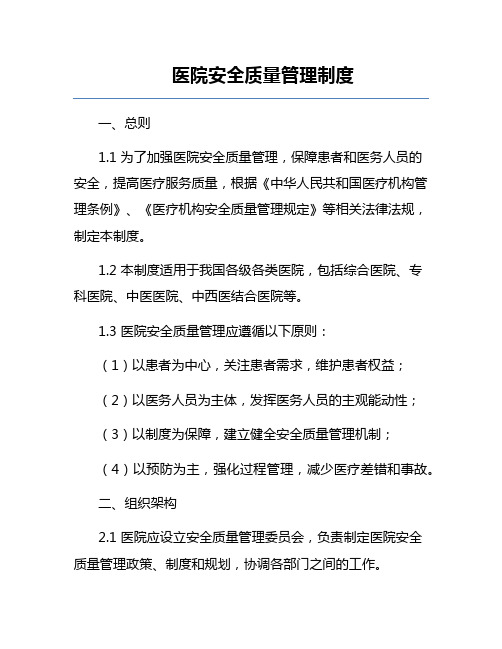 医院安全质量管理制度

一、总则

1.1 为了加强医院安全质量管理，保障患者和医务人员的安全，提高医疗服务质量，根据《中华人民共和国医疗机构管理条例》、《医疗机构安全质量管理规定》等相关法律法规，制定本制度。

1.2 本制度适用于我国各级各类医院，包括综合医院、专科医院、中医医院、中西医结合医院等。

1.3 医院安全质量管理应遵循以下原则：

（1）以患者为中心，关注患者需求，维护患者权益；

（2）以医务人员为主体，发挥医务人员的主观能动性；

（3）以制度为保障，建立健全安全质量管理机制；

（4）以预防为主，强化过程管理，减少医疗差错和事故。

二、组织架构

2.1 医院应设立安全质量管理委员会，负责制定医院安全质量管理政策、制度和规划，协调各部门之间的工作。